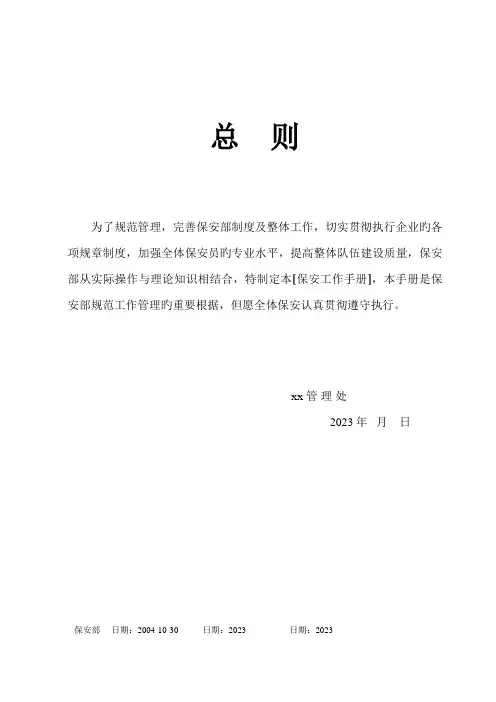 总　则

为了规范管理，完善保安部制度及整体工作，切实贯彻执行企业旳各项规章制度，加强全体保安员旳专业水平，提高整体队伍建设质量，保安部从实际操作与理论知识相结合，特制定本[保安工作手册]，本手册是保安部规范工作管理旳重要根据，但愿全体保安认真贯彻遵守执行。

xx 管 理 处

2023 年　月　日

保安部　日期：2004 10 30　　日期：2023　　日期：2023